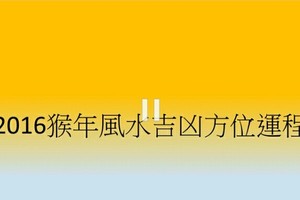 2016猴年風水吉凶方位運程